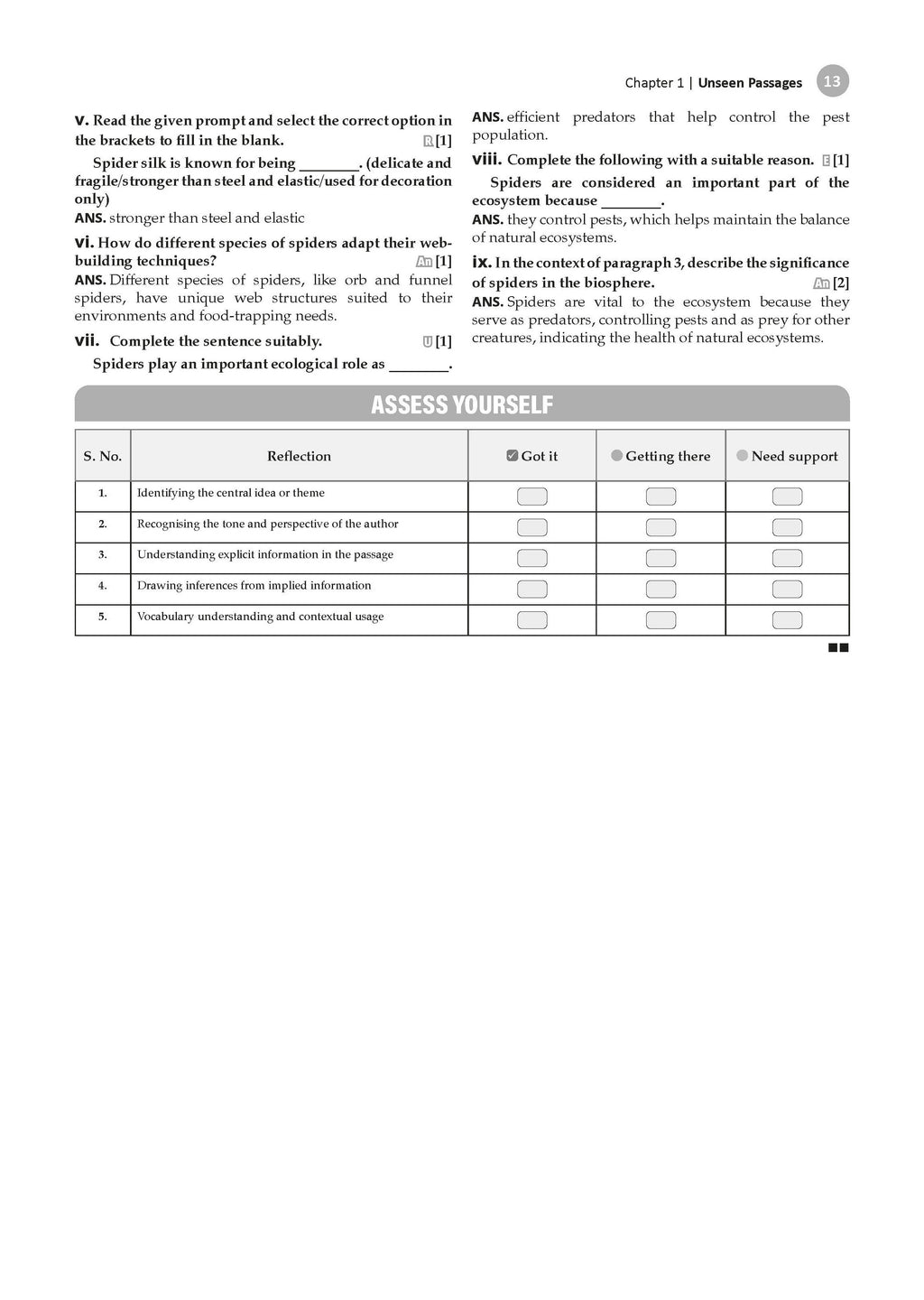 Chapter 1 | Unseen Passages 13

v. Read the given prompt and select the correct option in the brackets to fill in the blank. R [1]

Spider silk is known for being ________. (delicate and fragile/stronger than steel and elastic/used for decoration only)

ANS. stronger than steel and elastic

vi. How do different species of spiders adapt their web-building techniques? An [1]

ANS. Different species of spiders, like orb and funnel spiders, have unique web structures suited to their environments and food-trapping needs.

vii. Complete the sentence suitably. U [1]

Spiders play an important ecological role as ________.

ANS. efficient predators that help control the pest population.

viii. Complete the following with a suitable reason. E [1]

Spiders are considered an important part of the ecosystem because ________.

ANS. they control pests, which helps maintain the balance of natural ecosystems.

ix. In the context of paragraph 3, describe the significance of spiders in the biosphere. An [2]

ANS. Spiders are vital to the ecosystem because they serve as predators, controlling pests and as prey for other creatures, indicating the health of natural ecosystems.

ASSESS YOURSELF

| S. No. | Reflection | Got it | Getting there | Need support |
|---|---|---|---|---|
| 1. | Identifying the central idea or theme | | | |
| 2. | Recognising the tone and perspective of the author | | | |
| 3. | Understanding explicit information in the passage | | | |
| 4. | Drawing inferences from implied information | | | |
| 5. | Vocabulary understanding and contextual usage | | | |